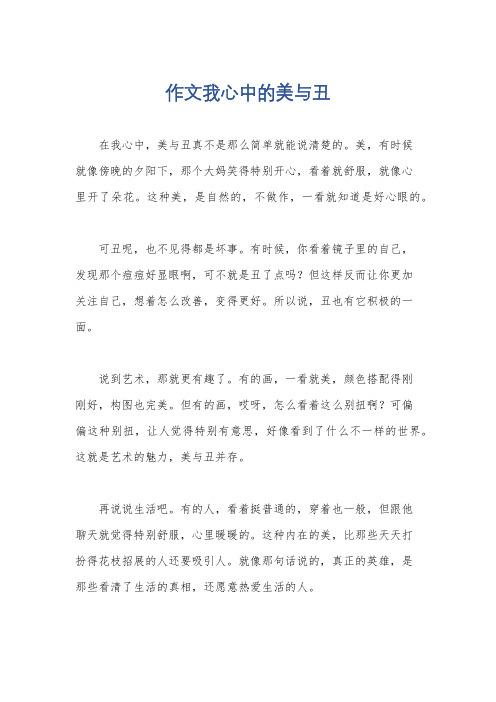 作文我心中的美与丑

在我心中，美与丑真不是那么简单就能说清楚的。美，有时候就像傍晚的夕阳下，那个大妈笑得特别开心，看着就舒服，就像心里开了朵花。这种美，是自然的，不做作，一看就知道是好心眼的。

可丑呢，也不见得都是坏事。有时候，你看着镜子里的自己，发现那个痘痘好显眼啊，可不就是丑了点吗？但这样反而让你更加关注自己，想着怎么改善，变得更好。所以说，丑也有它积极的一面。

说到艺术，那就更有趣了。有的画，一看就美，颜色搭配得刚刚好，构图也完美。但有的画，哎呀，怎么看着这么别扭啊？可偏偏这种别扭，让人觉得特别有意思，好像看到了什么不一样的世界。这就是艺术的魅力，美与丑并存。

再说说生活吧。有的人，看着挺普通的，穿着也一般，但跟他聊天就觉得特别舒服，心里暖暖的。这种内在的美，比那些天天打扮得花枝招展的人还要吸引人。就像那句话说的，真正的英雄，是那些看清了生活的真相，还愿意热爱生活的人。